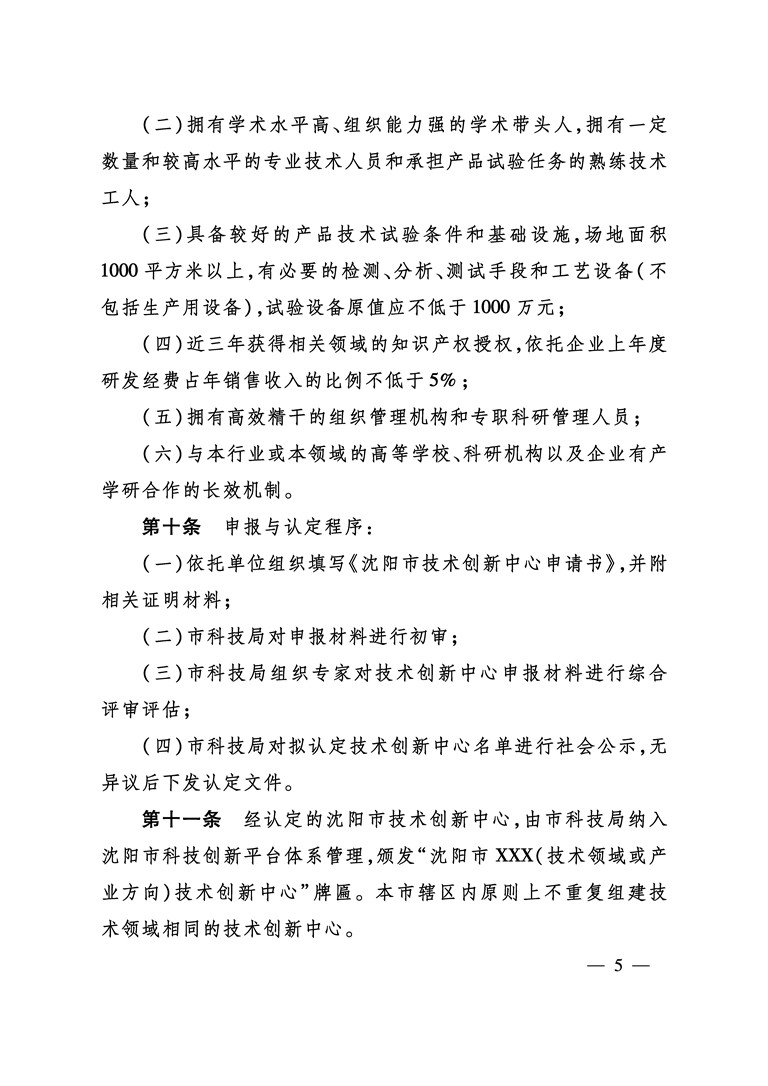 （二）拥有学术水平高、组织能力强的学术带头人，拥有一定数量和较高水平的专业技术人员和承担产品试验任务的熟练技术工人；

（三）具备较好的产品技术试验条件和基础设施，场地面积1000平方米以上，有必要的检测、分析、测试手段和工艺设备（不包括生产用设备），试验设备原值应不低于1000万元；

（四）近三年获得相关领域的知识产权授权，依托企业上年度研发经费占年销售收入的比例不低于5%；

（五）拥有高效精干的组织管理机构和专职科研管理人员；

（六）与本行业或本领域的高等学校、科研机构以及企业有产学研合作的长效机制。

第十条　申报与认定程序：

（一）依托单位组织填写《沈阳市技术创新中心申请书》，并附相关证明材料；

（二）市科技局对申报材料进行初审；

（三）市科技局组织专家对技术创新中心申报材料进行综合评审评估；

（四）市科技局对拟认定技术创新中心名单进行社会公示，无异议后下发认定文件。

第十一条　经认定的沈阳市技术创新中心，由市科技局纳入沈阳市科技创新平台体系管理，颁发“沈阳市XXX（技术领域或产业方向）技术创新中心”牌匾。本市辖区内原则上不重复组建技术领域相同的技术创新中心。

— 5 —